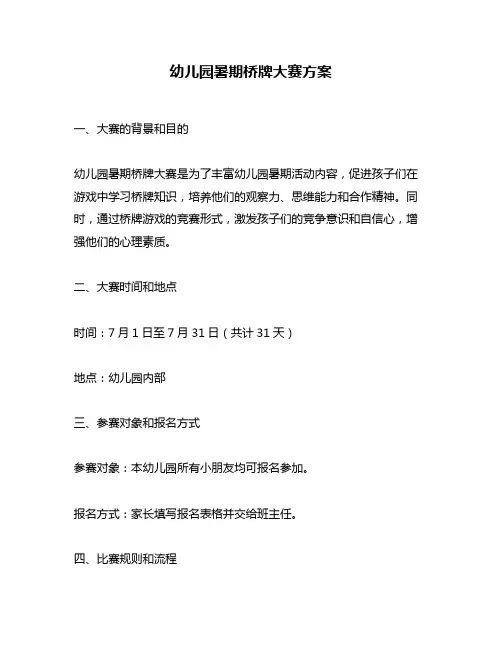 幼儿园暑期桥牌大赛方案

一、大赛的背景和目的

幼儿园暑期桥牌大赛是为了丰富幼儿园暑期活动内容，促进孩子们在游戏中学习桥牌知识，培养他们的观察力、思维能力和合作精神。同时，通过桥牌游戏的竞赛形式，激发孩子们的竞争意识和自信心，增强他们的心理素质。

二、大赛时间和地点

时间：7 月 1 日至 7 月 31 日（共计 31 天）

地点：幼儿园内部

三、参赛对象和报名方式

参赛对象：本幼儿园所有小朋友均可报名参加。

报名方式：家长填写报名表格并交给班主任。

四、比赛规则和流程